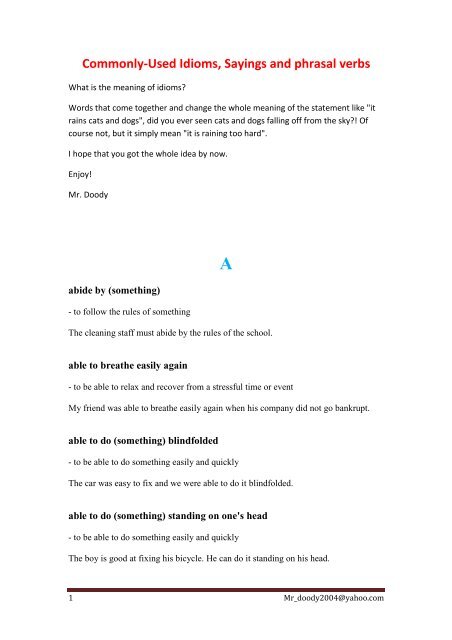 Commonly-Used Idioms, Sayings and phrasal verbs

What is the meaning of idioms?

Words that come together and change the whole meaning of the statement like "it rains cats and dogs", did you ever seen cats and dogs falling off from the sky?! Of course not, but it simply mean "it is raining too hard".

I hope that you got the whole idea by now.

Enjoy!

Mr. Doody

A

abide by (something)

- to follow the rules of something

The cleaning staff must abide by the rules of the school.

able to breathe easily again

- to be able to relax and recover from a stressful time or event

My friend was able to breathe easily again when his company did not go bankrupt.

able to do (something) blindfolded

- to be able to do something easily and quickly

The car was easy to fix and we were able to do it blindfolded.

able to do (something) standing on one's head

- to be able to do something easily and quickly

The boy is good at fixing his bicycle. He can do it standing on his head.

1

Mr_doody2004@yahoo.com